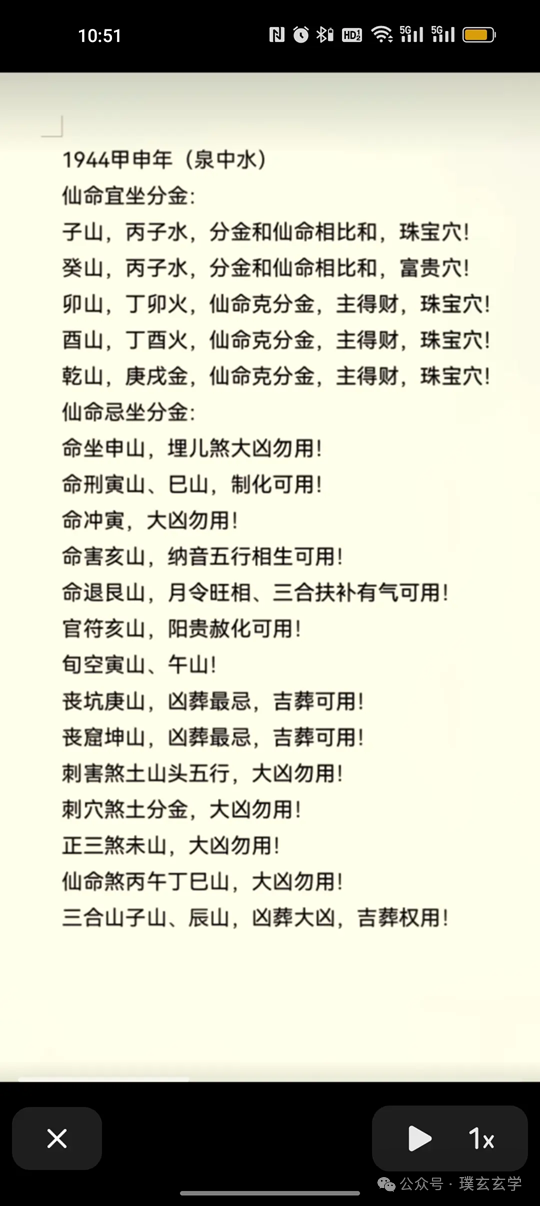 10:51

1944甲申年（泉中水）
仙命宜坐分金:
子山，丙子水，分金和仙命相比和，珠宝穴!
癸山，丙子水，分金和仙命相比和，富贵穴!
卯山，丁卯火，仙命克分金，主得财，珠宝穴!
酉山，丁酉火，仙命克分金，主得财，珠宝穴!
乾山，庚戌金，仙命克分金，主得财，珠宝穴!
仙命忌坐分金:
命坐申山，埋儿煞大凶勿用!
命刑寅山、巳山，制化可用!
命冲寅，大凶勿用!
命害亥山，纳音五行相生可用!
命退艮山，月令旺相、三合扶补有气可用!
官符亥山，阳贵赦化可用!
旬空寅山、午山!
丧坑庚山，凶葬最忌，吉葬可用!
丧窟坤山，凶葬最忌，吉葬可用!
刺害煞土山头五行，大凶勿用!
刺穴煞土分金，大凶勿用!
正三煞未山，大凶勿用!
仙命煞丙午丁巳山，大凶勿用!
三合山子山、辰山，凶葬大凶，吉葬权用!

1x
公众号 · 璞玄玄学